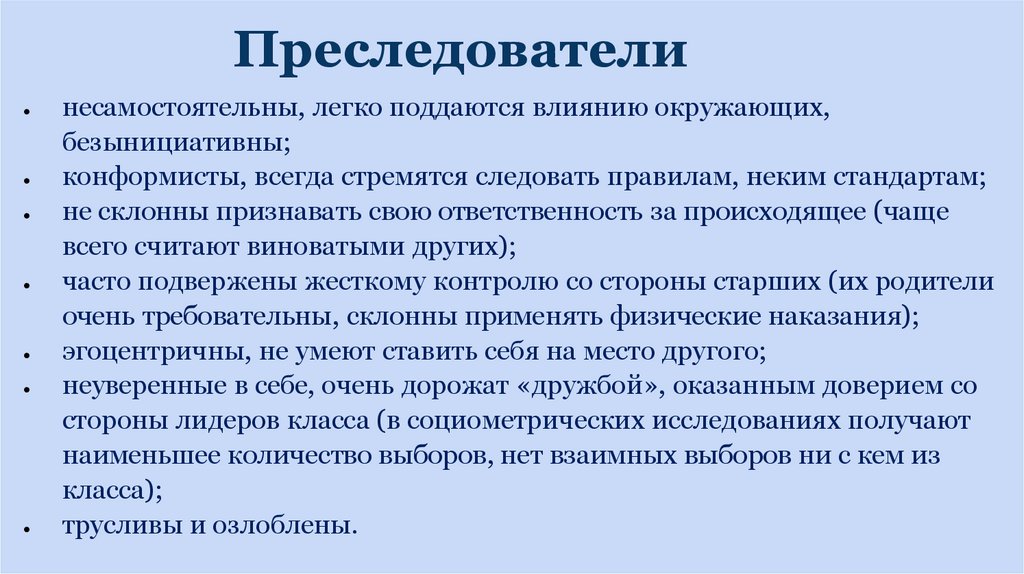 Преследователи

• несамостоятельны, легко поддаются влиянию окружающих, безынициативны;
• конформисты, всегда стремятся следовать правилам, неким стандартам;
• не склонны признавать свою ответственность за происходящее (чаще всего считают виноватыми других);
• часто подвержены жесткому контролю со стороны старших (их родители очень требовательны, склонны применять физические наказания);
• эгоцентричны, не умеют ставить себя на место другого;
• неуверенные в себе, очень дорожат «дружбой», оказанным доверием со стороны лидеров класса (в социометрических исследованиях получают наименьшее количество выборов, нет взаимных выборов ни с кем из класса);
• трусливы и озлоблены.